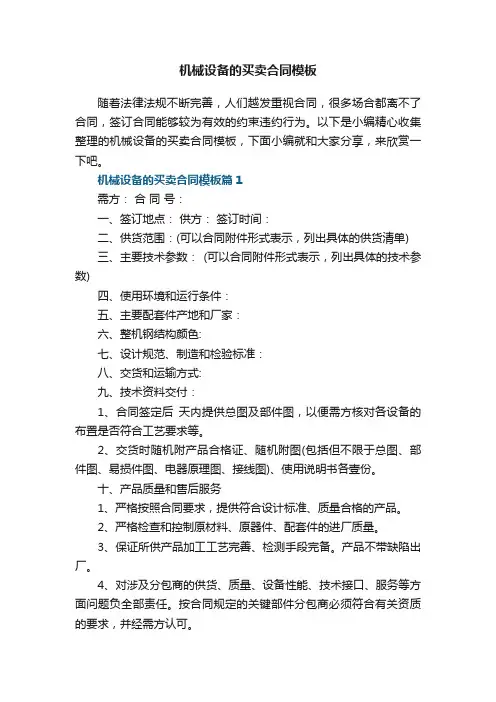 机械设备的买卖合同模板

随着法律法规不断完善，人们越发重视合同，很多场合都离不了合同，签订合同能够较为有效的约束违约行为。以下是小编精心收集整理的机械设备的买卖合同模板，下面小编就和大家分享，来欣赏一下吧。

机械设备的买卖合同模板篇1

需方： 合 同 号：

一、签订地点： 供方： 签订时间：

二、供货范围：(可以合同附件形式表示，列出具体的供货清单)

三、主要技术参数： (可以合同附件形式表示，列出具体的技术参数)

四、使用环境和运行条件：

五、主要配套件产地和厂家：

六、整机钢结构颜色:

七、设计规范、制造和检验标准：

八、交货和运输方式:

九、技术资料交付：

1、合同签定后 天内提供总图及部件图，以便需方核对各设备的布置是否符合工艺要求等。

2、交货时随机附产品合格证、随机附图(包括但不限于总图、部件图、易损件图、电器原理图、接线图)、使用说明书各壹份。

十、产品质量和售后服务

1、严格按照合同要求，提供符合设计标准、质量合格的产品。

2、严格检查和控制原材料、原器件、配套件的进厂质量。

3、保证所供产品加工工艺完善、检测手段完备。产品不带缺陷出厂。

4、对涉及分包商的供货、质量、设备性能、技术接口、服务等方面问题负全部责任。按合同规定的关键部件分包商必须符合有关资质的要求，并经需方认可。